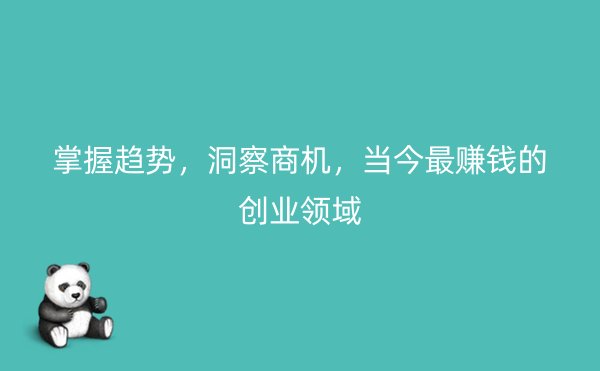 掌握趋势，洞察商机，当今最赚钱的创业领域